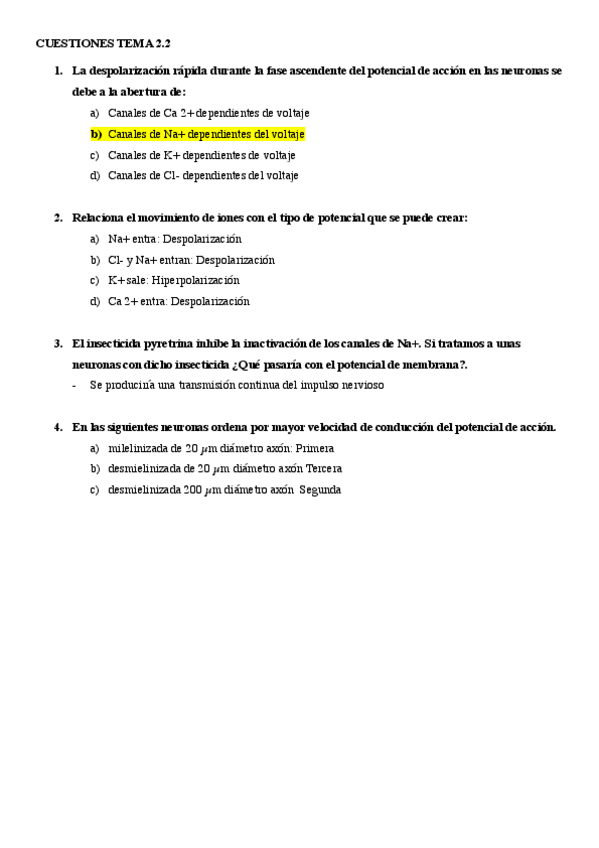 CUESTIONES TEMA 2.2

1. La despolarización rápida durante la fase ascendente del potencial de acción en las neuronas se debe a la abertura de:

a) Canales de Ca 2+ dependientes de voltaje
b) Canales de Na+ dependientes del voltaje
c) Canales de K+ dependientes de voltaje
d) Canales de Cl- dependientes del voltaje

2. Relaciona el movimiento de iones con el tipo de potencial que se puede crear:

a) Na+ entra: Despolarización
b) Cl- y Na+ entran: Despolarización
c) K+ sale: Hiperpolarización
d) Ca 2+ entra: Despolarización

3. El insecticida pyretrina inhibe la inactivación de los canales de Na+. Si tratamos a unas neuronas con dicho insecticida ¿Qué pasaría con el potencial de membrana?.

- Se produciría una transmisión continua del impulso nervioso

4. En las siguientes neuronas ordena por mayor velocidad de conducción del potencial de acción.

a) mielinizada de 20 $\mu$m diámetro axón: Primera
b) desmielinizada de 20 $\mu$m diámetro axón Tercera
c) desmielinizada 200 $\mu$m diámetro axón Segunda